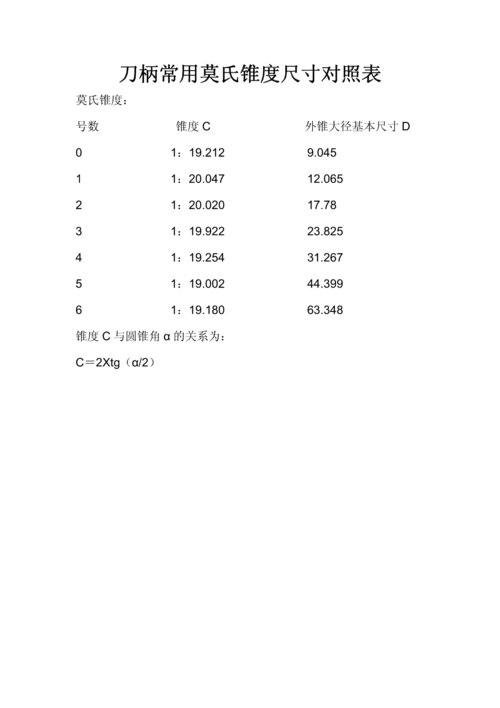 刀柄常用莫氏锥度尺寸对照表

莫氏锥度：

| 号数 | 锥度 C | 外锥大径基本尺寸 D |
|---|---|---|
| 0 | 1：19.212 | 9.045 |
| 1 | 1：20.047 | 12.065 |
| 2 | 1：20.020 | 17.78 |
| 3 | 1：19.922 | 23.825 |
| 4 | 1：19.254 | 31.267 |
| 5 | 1：19.002 | 44.399 |
| 6 | 1：19.180 | 63.348 |

锥度 C 与圆锥角 α 的关系为：

C＝2Xtg（α/2）